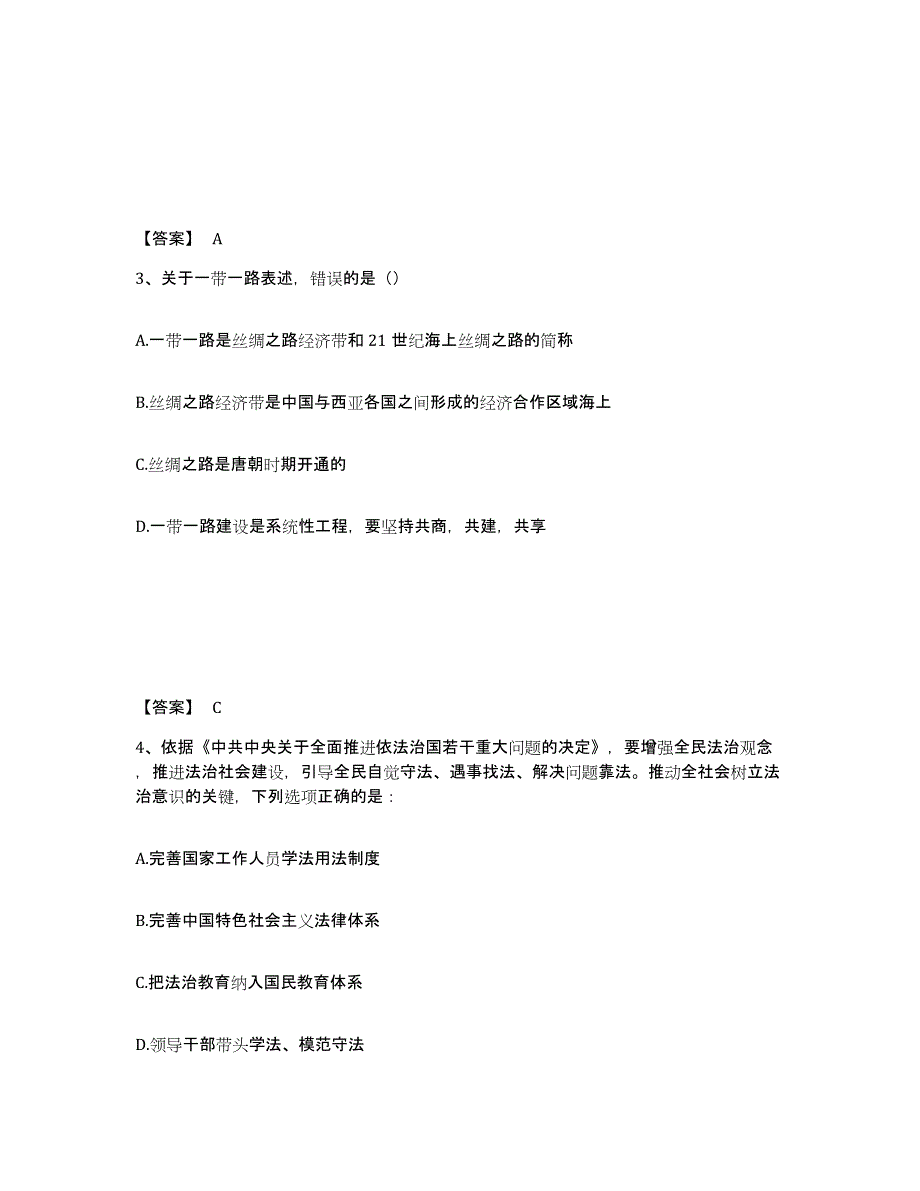 【答案】 A

3、关于一带一路表述，错误的是（）

A.一带一路是丝绸之路经济带和 21 世纪海上丝绸之路的简称

B.丝绸之路经济带是中国与西亚各国之间形成的经济合作区域海上

C.丝绸之路是唐朝时期开通的

D.一带一路建设是系统性工程，要坚持共商，共建，共享

【答案】 C

4、依据《中共中央关于全面推进依法治国若干重大问题的决定》，要增强全民法治观念，推进法治社会建设，引导全民自觉守法、遇事找法、解决问题靠法。推动全社会树立法治意识的关键，下列选项正确的是：

A.完善国家工作人员学法用法制度

B.完善中国特色社会主义法律体系

C.把法治教育纳入国民教育体系

D.领导干部带头学法、模范守法